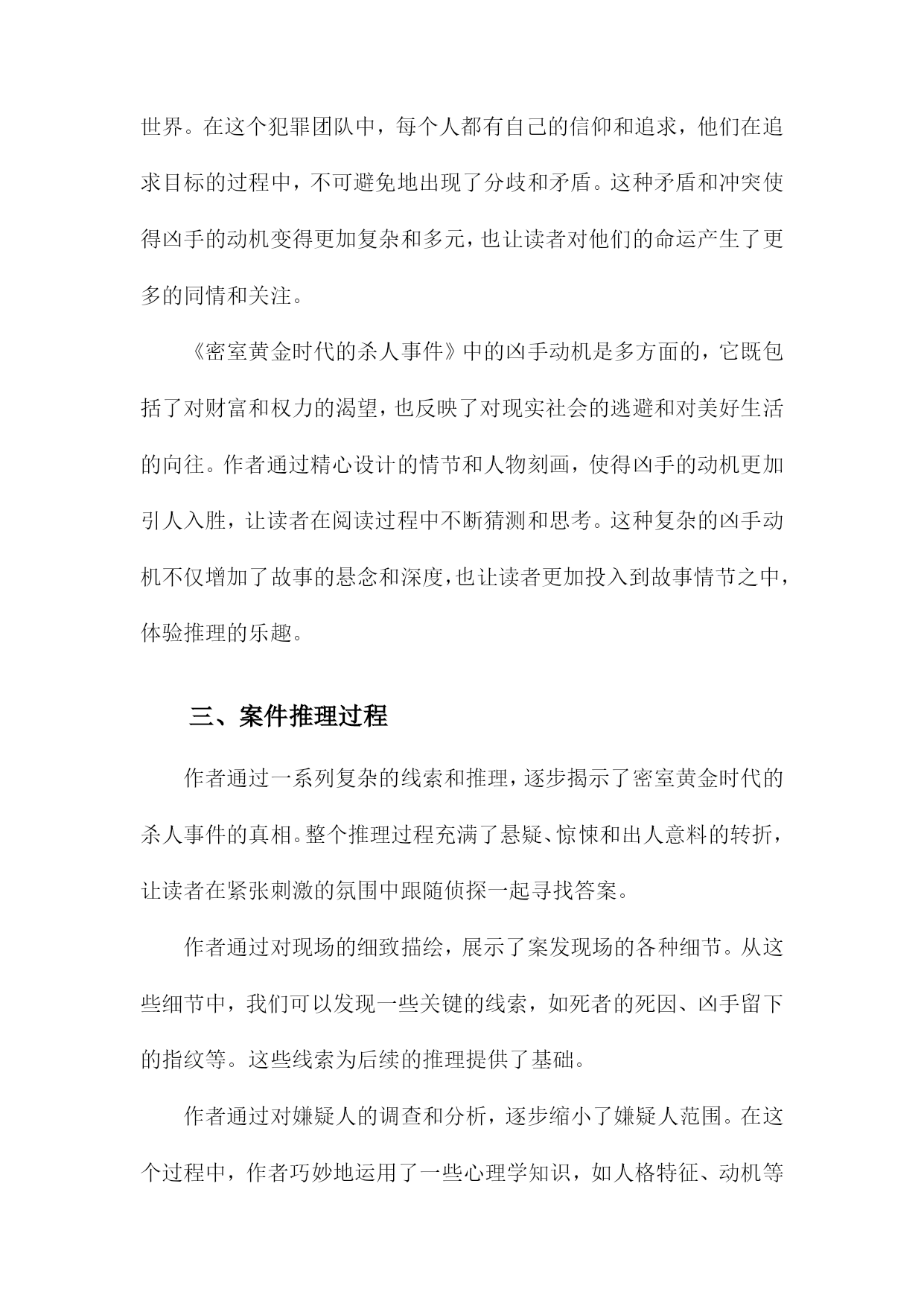 世界。在这个犯罪团队中，每个人都有自己的信仰和追求，他们在追求目标的过程中，不可避免地出现了分歧和矛盾。这种矛盾和冲突使得凶手的动机变得更加复杂和多元，也让读者对他们的命运产生了更多的同情和关注。

《密室黄金时代的杀人事件》中的凶手动机是多方面的，它既包括了对财富和权力的渴望，也反映了对现实社会的逃避和对美好生活的向往。作者通过精心设计的情节和人物刻画，使得凶手的动机更加引人入胜，让读者在阅读过程中不断猜测和思考。这种复杂的凶手动机不仅增加了故事的悬念和深度，也让读者更加投入到故事情节之中，体验推理的乐趣。

三、案件推理过程

作者通过一系列复杂的线索和推理，逐步揭示了密室黄金时代的杀人事件的真相。整个推理过程充满了悬疑、惊悚和出人意料的转折，让读者在紧张刺激的氛围中跟随侦探一起寻找答案。

作者通过对现场的细致描绘，展示了案发现场的各种细节。从这些细节中，我们可以发现一些关键的线索，如死者的死因、凶手留下的指纹等。这些线索为后续的推理提供了基础。

作者通过对嫌疑人的调查和分析，逐步缩小了嫌疑人范围。在这个过程中，作者巧妙地运用了一些心理学知识，如人格特征、动机等